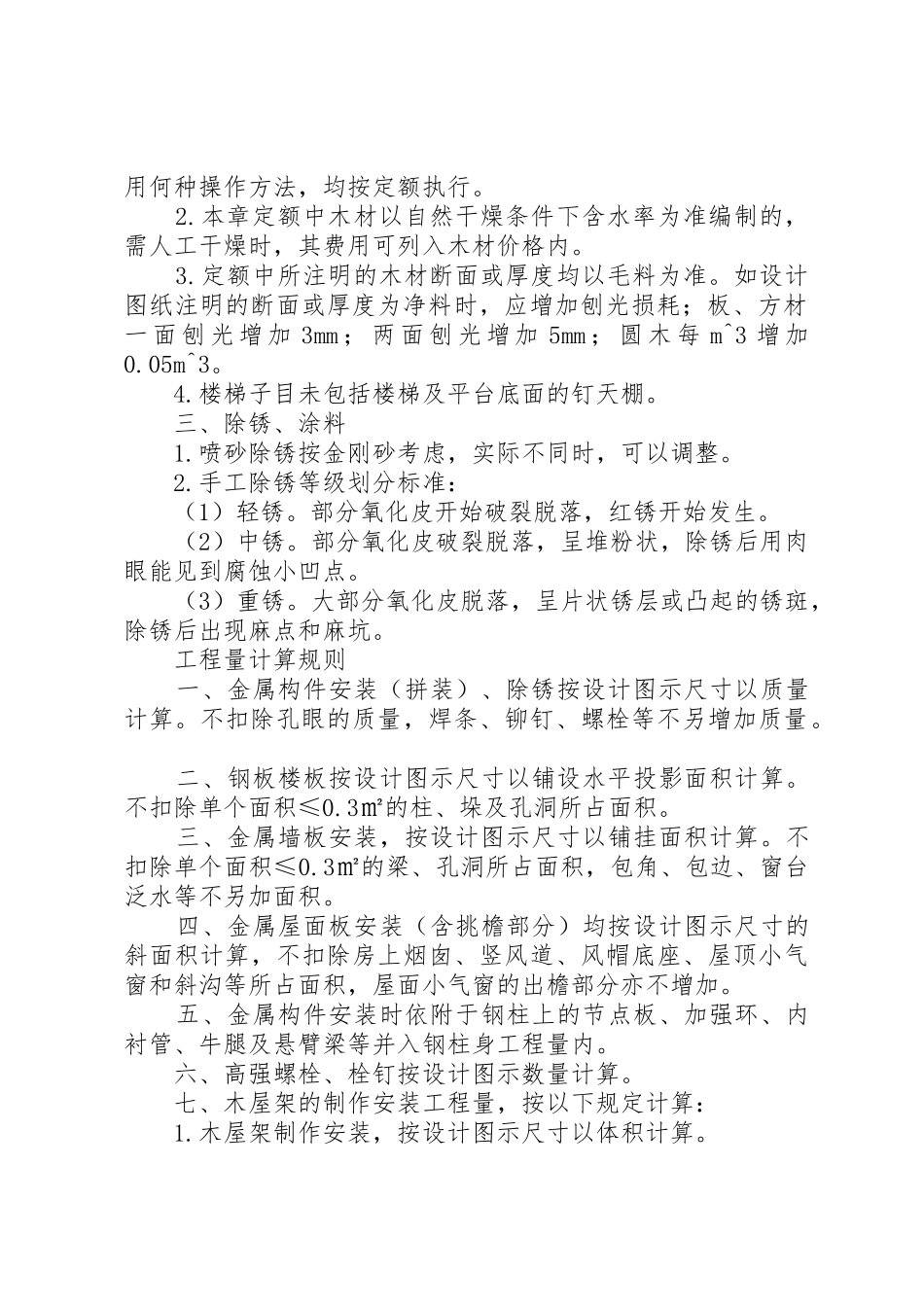 用何种操作方法，均按定额执行。

2.本章定额中木材以自然干燥条件下含水率为准编制的，需人工干燥时，其费用可列入木材价格内。

3.定额中所注明的木材断面或厚度均以毛料为准。如设计图纸注明的断面或厚度为净料时，应增加刨光损耗；板、方材一面刨光增加 3mm；两面刨光增加 5mm；圆木每 m^3 增加 0.05m^3。

4.楼梯子目未包括楼梯及平台底面的钉天棚。

三、除锈、涂料

1.喷砂除锈按金刚砂考虑，实际不同时，可以调整。

2.手工除锈等级划分标准：

（1）轻锈。部分氧化皮开始破裂脱落，红锈开始发生。

（2）中锈。部分氧化皮破裂脱落，呈堆粉状，除锈后用肉眼能见到腐蚀小凹点。

（3）重锈。大部分氧化皮脱落，呈片状锈层或凸起的锈斑，除锈后出现麻点和麻坑。

工程量计算规则

一、金属构件安装（拼装）、除锈按设计图示尺寸以质量计算。不扣除孔眼的质量，焊条、铆钉、螺栓等不另增加质量。

二、钢板楼板按设计图示尺寸以铺设水平投影面积计算。不扣除单个面积≤0.3㎡的柱、垛及孔洞所占面积。

三、金属墙板安装，按设计图示尺寸以铺挂面积计算。不扣除单个面积≤0.3㎡的梁、孔洞所占面积，包角、包边、窗台泛水等不另加面积。

四、金属屋面板安装（含挑檐部分）均按设计图示尺寸的斜面积计算，不扣除房上烟囱、竖风道、风帽底座、屋顶小气窗和斜沟等所占面积，屋面小气窗的出檐部分亦不增加。

五、金属构件安装时依附于钢柱上的节点板、加强环、内衬管、牛腿及悬臂梁等并入钢柱身工程量内。

六、高强螺栓、栓钉按设计图示数量计算。

七、木屋架的制作安装工程量，按以下规定计算：

1.木屋架制作安装，按设计图示尺寸以体积计算。